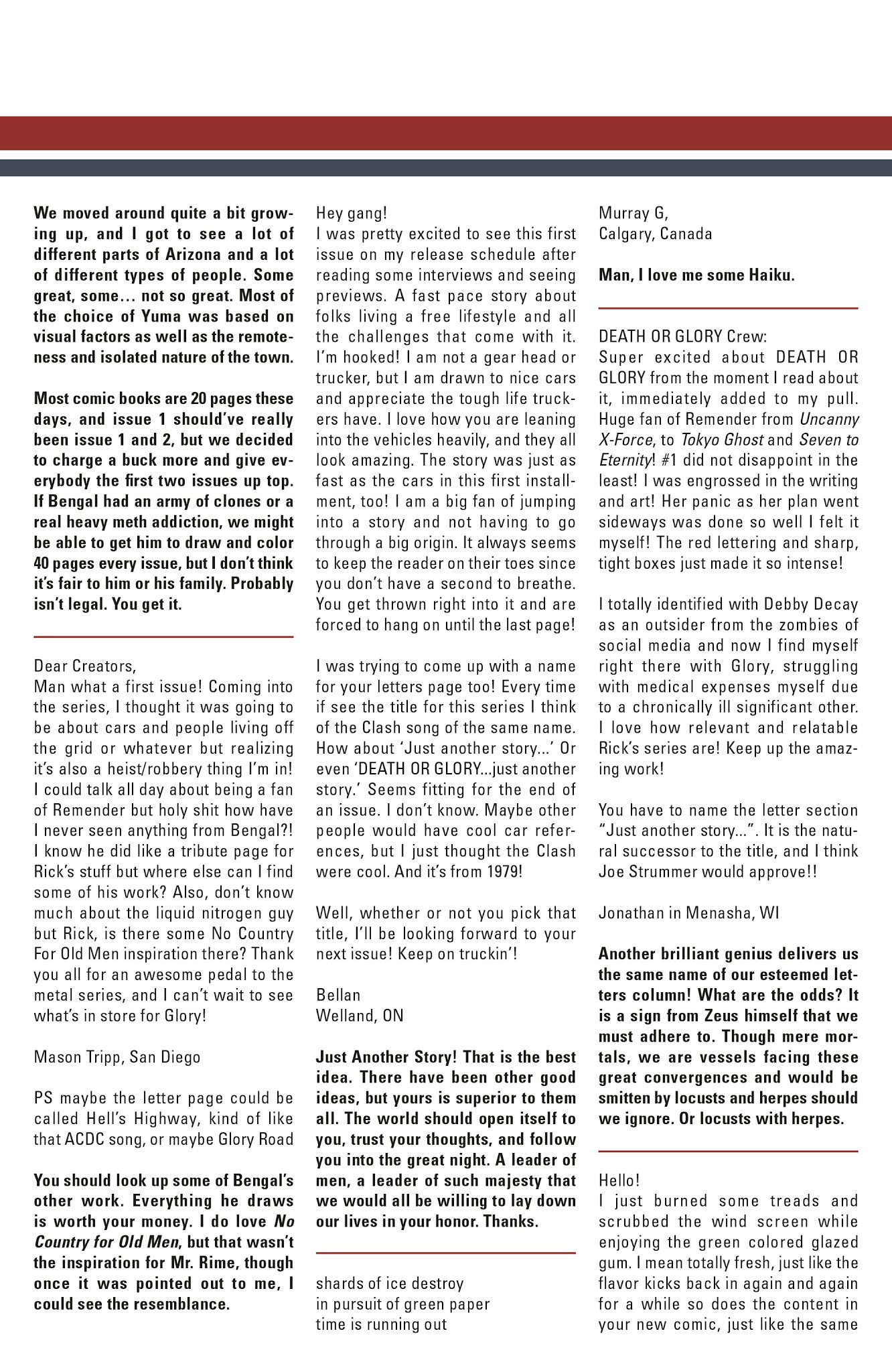 We moved around quite a bit growing up, and I got to see a lot of different parts of Arizona and a lot of different types of people. Some great, some… not so great. Most of the choice of Yuma was based on visual factors as well as the remoteness and isolated nature of the town.

Most comic books are 20 pages these days, and issue 1 should've really been issue 1 and 2, but we decided to charge a buck more and give everybody the first two issues up top. If Bengal had an army of clones or a real heavy meth addiction, we might be able to get him to draw and color 40 pages every issue, but I don't think it's fair to him or his family. Probably isn't legal. You get it.

Dear Creators,
Man what a first issue! Coming into the series, I thought it was going to be about cars and people living off the grid or whatever but realizing it's also a heist/robbery thing I'm in! I could talk all day about being a fan of Remender but holy shit how have I never seen anything from Bengal?! I know he did like a tribute page for Rick's stuff but where else can I find some of his work? Also, don't know much about the liquid nitrogen guy but Rick, is there some No Country For Old Men inspiration there? Thank you all for an awesome pedal to the metal series, and I can't wait to see what's in store for Glory!

Mason Tripp, San Diego

PS maybe the letter page could be called Hell's Highway, kind of like that ACDC song, or maybe Glory Road

You should look up some of Bengal's other work. Everything he draws is worth your money. I do love No Country for Old Men, but that wasn't the inspiration for Mr. Rime, though once it was pointed out to me, I could see the resemblance.

Hey gang!
I was pretty excited to see this first issue on my release schedule after reading some interviews and seeing previews. A fast pace story about folks living a free lifestyle and all the challenges that come with it. I'm hooked! I am not a gear head or trucker, but I am drawn to nice cars and appreciate the tough life truckers have. I love how you are leaning into the vehicles heavily, and they all look amazing. The story was just as fast as the cars in this first installment, too! I am a big fan of jumping into a story and not having to go through a big origin. It always seems to keep the reader on their toes since you don't have a second to breathe. You get thrown right into it and are forced to hang on until the last page!

I was trying to come up with a name for your letters page too! Every time if see the title for this series I think of the Clash song of the same name. How about 'Just another story...' Or even 'DEATH OR GLORY...just another story.' Seems fitting for the end of an issue. I don't know. Maybe other people would have cool car references, but I just thought the Clash were cool. And it's from 1979!

Well, whether or not you pick that title, I'll be looking forward to your next issue! Keep on truckin'!

Bellan
Welland, ON

Just Another Story! That is the best idea. There have been other good ideas, but yours is superior to them all. The world should open itself to you, trust your thoughts, and follow you into the great night. A leader of men, a leader of such majesty that we would all be willing to lay down our lives in your honor. Thanks.

shards of ice destroy
in pursuit of green paper
time is running out

Murray G,
Calgary, Canada

Man, I love me some Haiku.

DEATH OR GLORY Crew:
Super excited about DEATH OR GLORY from the moment I read about it, immediately added to my pull. Huge fan of Remender from Uncanny X-Force, to Tokyo Ghost and Seven to Eternity! #1 did not disappoint in the least! I was engrossed in the writing and art! Her panic as her plan went sideways was done so well I felt it myself! The red lettering and sharp, tight boxes just made it so intense!

I totally identified with Debby Decay as an outsider from the zombies of social media and now I find myself right there with Glory, struggling with medical expenses myself due to a chronically ill significant other. I love how relevant and relatable Rick's series are! Keep up the amazing work!

You have to name the letter section "Just another story...". It is the natural successor to the title, and I think Joe Strummer would approve!!

Jonathan in Menasha, WI

Another brilliant genius delivers us the same name of our esteemed letters column! What are the odds? It is a sign from Zeus himself that we must adhere to. Though mere mortals, we are vessels facing these great convergences and would be smitten by locusts and herpes should we ignore. Or locusts with herpes.

Hello!
I just burned some treads and scrubbed the wind screen while enjoying the green colored glazed gum. I mean totally fresh, just like the flavor kicks back in again and again for a while so does the content in your new comic, just like the same